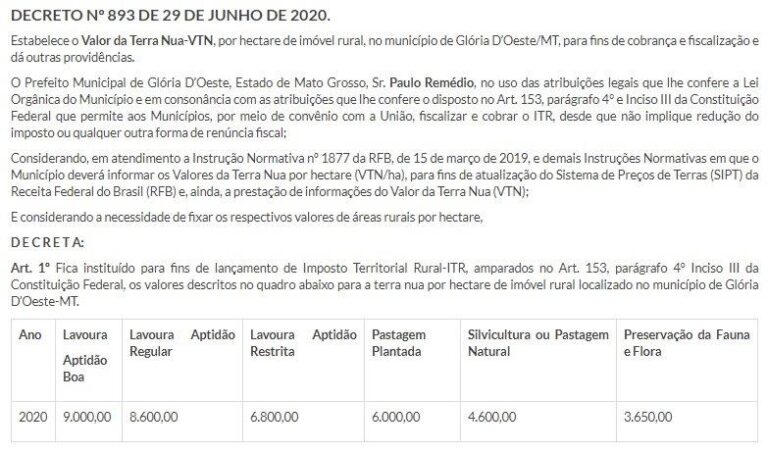 DECRETO Nº 893 DE 29 DE JUNHO DE 2020.

Estabelece o Valor da Terra Nua-VTN, por hectare de imóvel rural, no município de Glória D'Oeste/MT, para fins de cobrança e fiscalização e dá outras providências.

O Prefeito Municipal de Glória D'Oeste, Estado de Mato Grosso, Sr. Paulo Remédio, no uso das atribuições legais que lhe confere a Lei Orgânica do Município e em consonância com as atribuições que lhe confere o disposto no Art. 153, parágrafo 4º e Inciso III da Constituição Federal que permite aos Municípios, por meio de convênio com a União, fiscalizar e cobrar o ITR, desde que não implique redução do imposto ou qualquer outra forma de renúncia fiscal;

Considerando, em atendimento a Instrução Normativa nº 1877 da RFB, de 15 de março de 2019, e demais Instruções Normativas em que o Município deverá informar os Valores da Terra Nua por hectare (VTN/ha), para fins de atualização do Sistema de Preços de Terras (SIPT) da Receita Federal do Brasil (RFB) e, ainda, a prestação de informações do Valor da Terra Nua (VTN);

E considerando a necessidade de fixar os respectivos valores de áreas rurais por hectare,

DECRETA:

Art. 1º Fica instituído para fins de lançamento de Imposto Territorial Rural-ITR, amparados no Art. 153, parágrafo 4º Inciso III da Constituição Federal, os valores descritos no quadro abaixo para a terra nua por hectare de imóvel rural localizado no município de Glória D'Oeste-MT.

| Ano | Lavoura Aptidão Boa | Lavoura Aptidão Regular | Lavoura Aptidão Restrita | Pastagem Plantada | Silvicultura ou Pastagem Natural | Preservação da Fauna e Flora |
|---|---|---|---|---|---|---|
| 2020 | 9.000,00 | 8.600,00 | 6.800,00 | 6.000,00 | 4.600,00 | 3.650,00 |